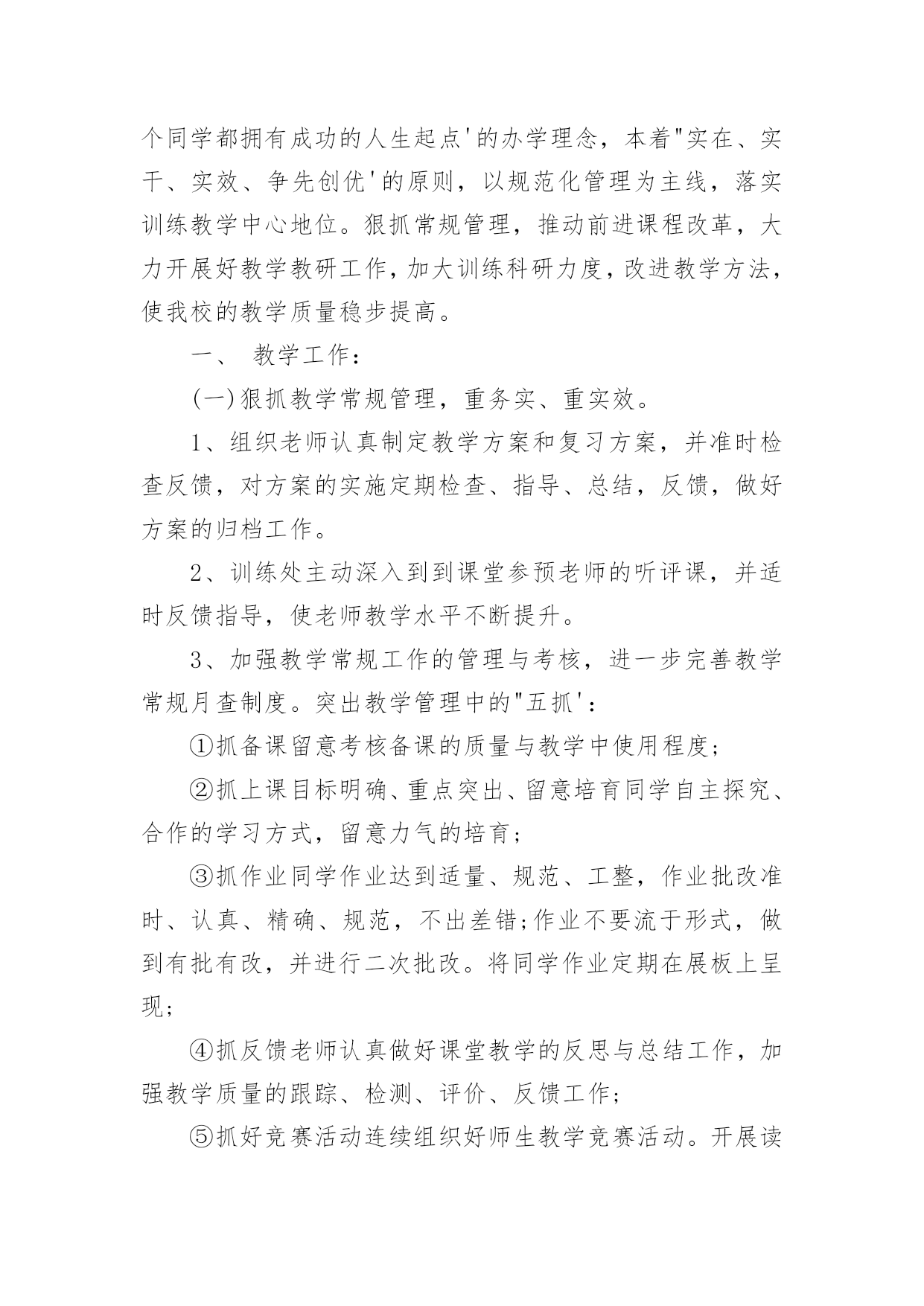 个同学都拥有成功的人生起点'的办学理念，本着"实在、实干、实效、争先创优'的原则，以规范化管理为主线，落实训练教学中心地位。狠抓常规管理，推动前进课程改革，大力开展好教学教研工作，加大训练科研力度，改进教学方法，使我校的教学质量稳步提高。

一、 教学工作：

(一)狠抓教学常规管理，重务实、重实效。

1、组织老师认真制定教学方案和复习方案，并准时检查反馈，对方案的实施定期检查、指导、总结，反馈，做好方案的归档工作。

2、训练处主动深入到到课堂参预老师的听评课，并适时反馈指导，使老师教学水平不断提升。

3、加强教学常规工作的管理与考核，进一步完善教学常规月查制度。突出教学管理中的"五抓'：

①抓备课留意考核备课的质量与教学中使用程度；

②抓上课目标明确、重点突出、留意培育同学自主探究、合作的学习方式，留意力气的培育；

③抓作业同学作业达到适量、规范、工整，作业批改准时、认真、精确、规范，不出差错;作业不要流于形式，做到有批有改，并进行二次批改。将同学作业定期在展板上呈现；

④抓反馈老师认真做好课堂教学的反思与总结工作，加强教学质量的跟踪、检测、评价、反馈工作；

⑤抓好竞赛活动连续组织好师生教学竞赛活动。开展读